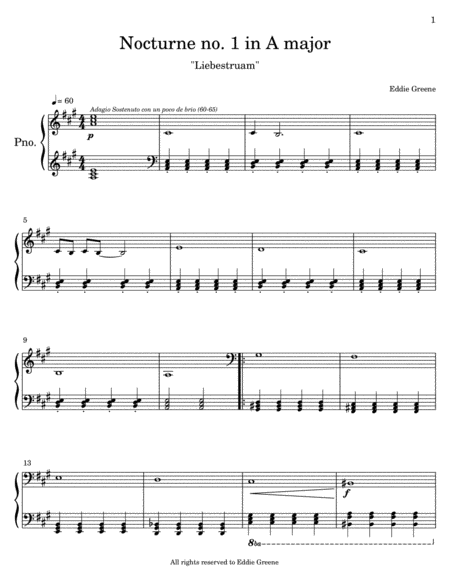 1

Nocturne no. 1 in A major

"Liebestruam"

Eddie Greene

♩= 60

Adagio Sostenuto con un poco de brio (60-65)

Pno.

p

5

9

13

f

8ba

All rights reserved to Eddie Greene